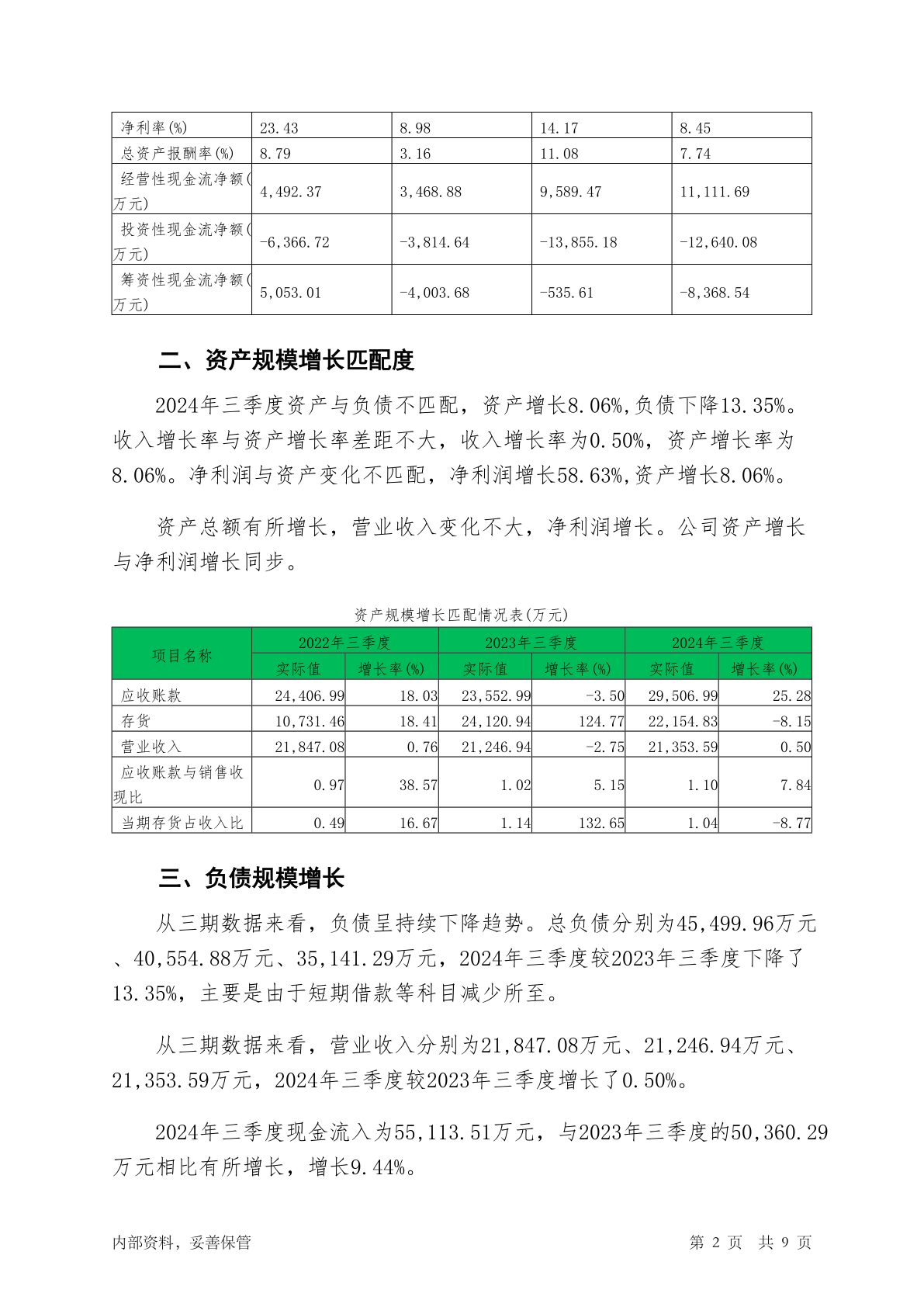 | 净利率(%) | 23.43 | 8.98 | 14.17 | 8.45 |
|---|---|---|---|---|
| 总资产报酬率(%) | 8.79 | 3.16 | 11.08 | 7.74 |
| 经营性现金流净额(万元) | 4,492.37 | 3,468.88 | 9,589.47 | 11,111.69 |
| 投资性现金流净额(万元) | -6,366.72 | -3,814.64 | -13,855.18 | -12,640.08 |
| 筹资性现金流净额(万元) | 5,053.01 | -4,003.68 | -535.61 | -8,368.54 |

二、资产规模增长匹配度

2024年三季度资产与负债不匹配，资产增长8.06%,负债下降13.35%。收入增长率与资产增长率差距不大，收入增长率为0.50%，资产增长率为8.06%。净利润与资产变化不匹配，净利润增长58.63%,资产增长8.06%。

资产总额有所增长，营业收入变化不大，净利润增长。公司资产增长与净利润增长同步。

资产规模增长匹配情况表(万元)

| 项目名称 | 2022年三季度 | | 2023年三季度 | | 2024年三季度 | |
|---|---|---|---|---|---|---|
| | 实际值 | 增长率(%) | 实际值 | 增长率(%) | 实际值 | 增长率(%) |
| 应收账款 | 24,406.99 | 18.03 | 23,552.99 | -3.50 | 29,506.99 | 25.28 |
| 存货 | 10,731.46 | 18.41 | 24,120.94 | 124.77 | 22,154.83 | -8.15 |
| 营业收入 | 21,847.08 | 0.76 | 21,246.94 | -2.75 | 21,353.59 | 0.50 |
| 应收账款与销售收现比 | 0.97 | 38.57 | 1.02 | 5.15 | 1.10 | 7.84 |
| 当期存货占收入比 | 0.49 | 16.67 | 1.14 | 132.65 | 1.04 | -8.77 |

三、负债规模增长

从三期数据来看，负债呈持续下降趋势。总负债分别为45,499.96万元、40,554.88万元、35,141.29万元，2024年三季度较2023年三季度下降了13.35%，主要是由于短期借款等科目减少所至。

从三期数据来看，营业收入分别为21,847.08万元、21,246.94万元、21,353.59万元，2024年三季度较2023年三季度增长了0.50%。

2024年三季度现金流入为55,113.51万元，与2023年三季度的50,360.29万元相比有所增长，增长9.44%。

内部资料，妥善保管 第 2 页 共 9 页